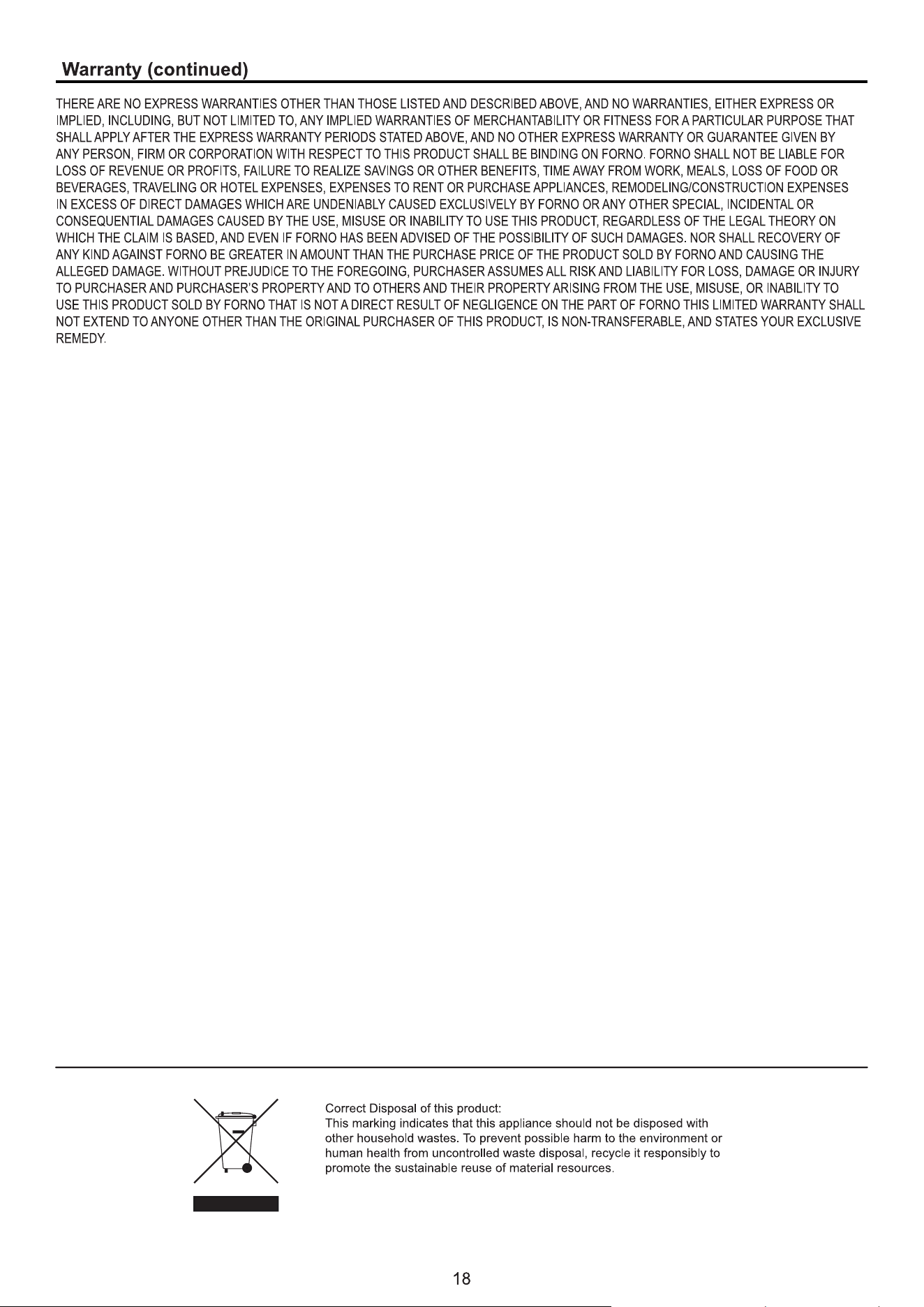 Warranty (continued)

THERE ARE NO EXPRESS WARRANTIES OTHER THAN THOSE LISTED AND DESCRIBED ABOVE, AND NO WARRANTIES, EITHER EXPRESS OR IMPLIED, INCLUDING, BUT NOT LIMITED TO, ANY IMPLIED WARRANTIES OF MERCHANTABILITY OR FITNESS FOR A PARTICULAR PURPOSE THAT SHALL APPLY AFTER THE EXPRESS WARRANTY PERIODS STATED ABOVE, AND NO OTHER EXPRESS WARRANTY OR GUARANTEE GIVEN BY ANY PERSON, FIRM OR CORPORATION WITH RESPECT TO THIS PRODUCT SHALL BE BINDING ON FORNO. FORNO SHALL NOT BE LIABLE FOR LOSS OF REVENUE OR PROFITS, FAILURE TO REALIZE SAVINGS OR OTHER BENEFITS, TIME AWAY FROM WORK, MEALS, LOSS OF FOOD OR BEVERAGES, TRAVELING OR HOTEL EXPENSES, EXPENSES TO RENT OR PURCHASE APPLIANCES, REMODELING/CONSTRUCTION EXPENSES IN EXCESS OF DIRECT DAMAGES WHICH ARE UNDENIABLY CAUSED EXCLUSIVELY BY FORNO OR ANY OTHER SPECIAL, INCIDENTAL OR CONSEQUENTIAL DAMAGES CAUSED BY THE USE, MISUSE OR INABILITY TO USE THIS PRODUCT, REGARDLESS OF THE LEGAL THEORY ON WHICH THE CLAIM IS BASED, AND EVEN IF FORNO HAS BEEN ADVISED OF THE POSSIBILITY OF SUCH DAMAGES. NOR SHALL RECOVERY OF ANY KIND AGAINST FORNO BE GREATER IN AMOUNT THAN THE PURCHASE PRICE OF THE PRODUCT SOLD BY FORNO AND CAUSING THE ALLEGED DAMAGE. WITHOUT PREJUDICE TO THE FOREGOING, PURCHASER ASSUMES ALL RISK AND LIABILITY FOR LOSS, DAMAGE OR INJURY TO PURCHASER AND PURCHASER'S PROPERTY AND TO OTHERS AND THEIR PROPERTY ARISING FROM THE USE, MISUSE, OR INABILITY TO USE THIS PRODUCT SOLD BY FORNO THAT IS NOT A DIRECT RESULT OF NEGLIGENCE ON THE PART OF FORNO THIS LIMITED WARRANTY SHALL NOT EXTEND TO ANYONE OTHER THAN THE ORIGINAL PURCHASER OF THIS PRODUCT, IS NON-TRANSFERABLE, AND STATES YOUR EXCLUSIVE REMEDY.

Correct Disposal of this product:
This marking indicates that this appliance should not be disposed with other household wastes. To prevent possible harm to the environment or human health from uncontrolled waste disposal, recycle it responsibly to promote the sustainable reuse of material resources.

18